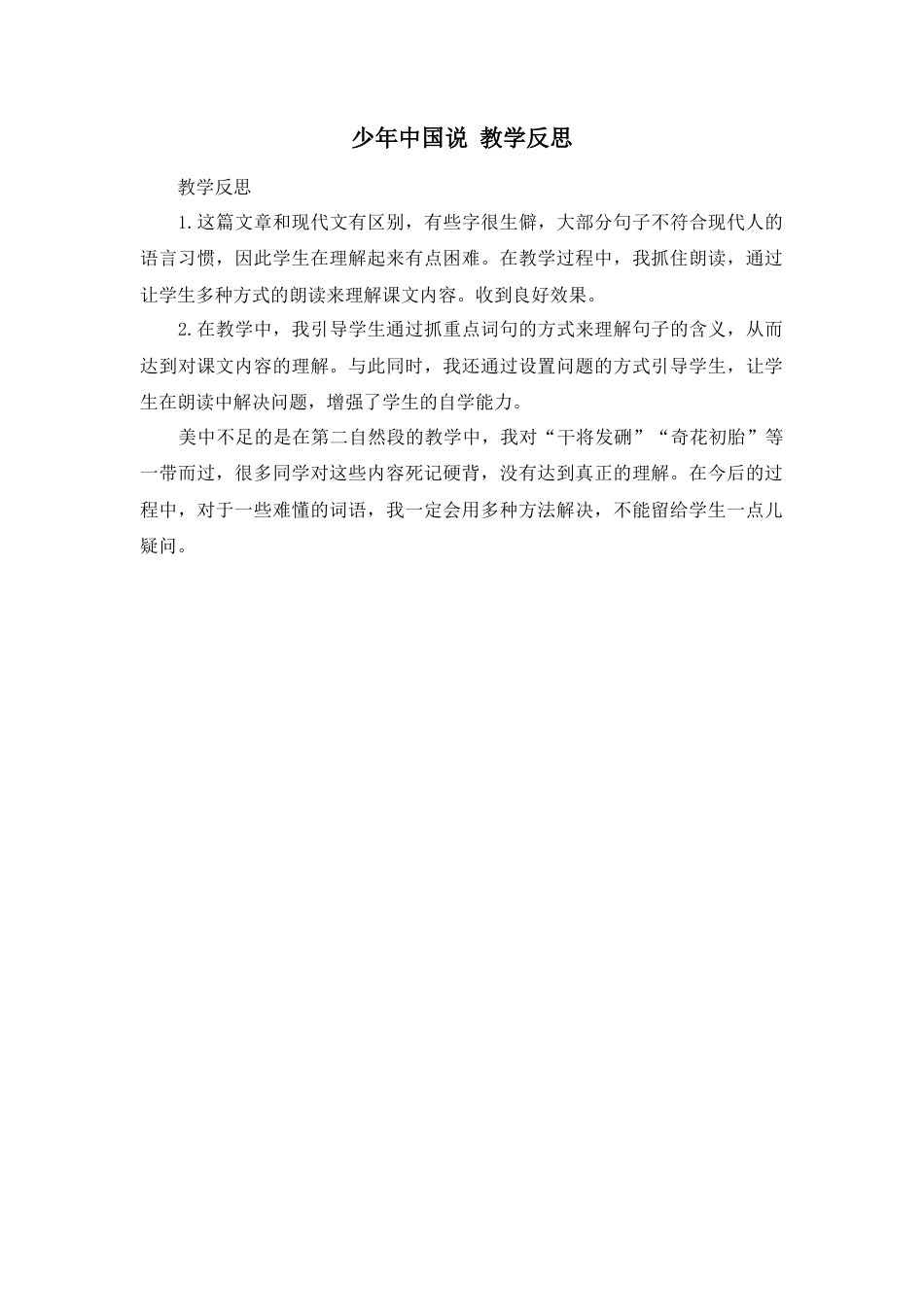 少年中国说 教学反思

教学反思

1.这篇文章和现代文有区别，有些字很生僻，大部分句子不符合现代人的语言习惯，因此学生在理解起来有点困难。在教学过程中，我抓住朗读，通过让学生多种方式的朗读来理解课文内容。收到良好效果。

2.在教学中，我引导学生通过抓重点词句的方式来理解句子的含义，从而达到对课文内容的理解。与此同时，我还通过设置问题的方式引导学生，让学生在朗读中解决问题，增强了学生的自学能力。

美中不足的是在第二自然段的教学中，我对“干将发硎”“奇花初胎”等一带而过，很多同学对这些内容死记硬背，没有达到真正的理解。在今后的过程中，对于一些难懂的词语，我一定会用多种方法解决，不能留给学生一点儿疑问。